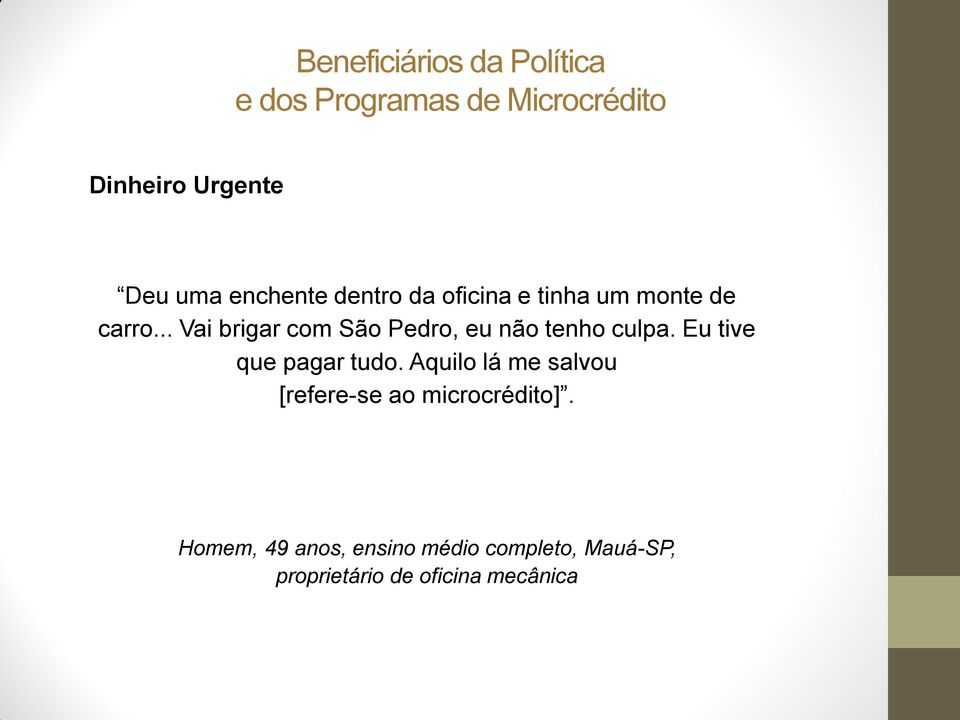 Beneficiários da Política
e dos Programas de Microcrédito

Dinheiro Urgente

“Deu uma enchente dentro da oficina e tinha um monte de carro... Vai brigar com São Pedro, eu não tenho culpa. Eu tive que pagar tudo. Aquilo lá me salvou [refere-se ao microcrédito]”.

Homem, 49 anos, ensino médio completo, Mauá-SP, proprietário de oficina mecânica